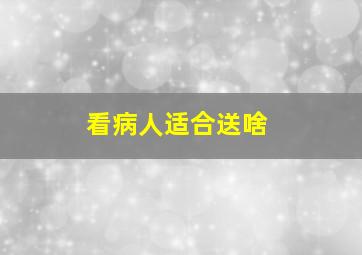 看病人适合送啥